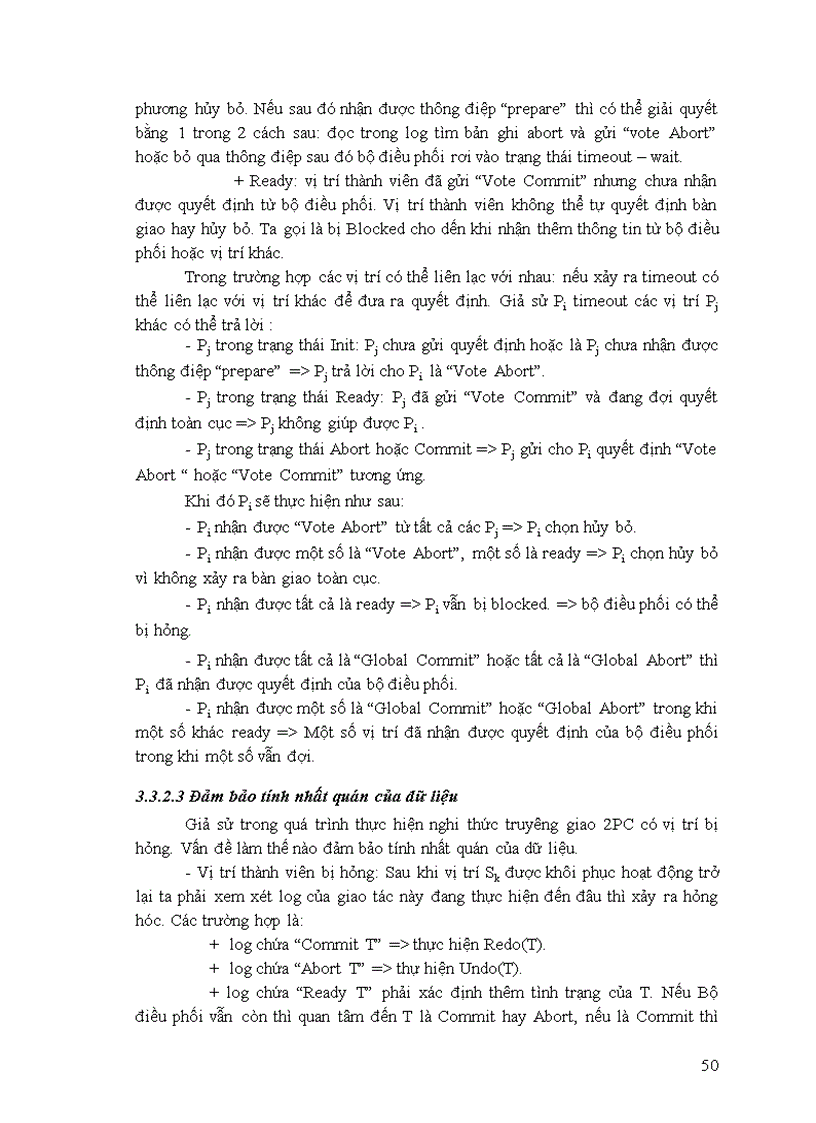 phương hủy bỏ. Nếu sau đó nhận được thông điệp “prepare” thì có thể giải quyết bằng 1 trong 2 cách sau: đọc trong log tìm bản ghi abort và gửi “vote Abort” hoặc bỏ qua thông điệp sau đó bộ điều phối rơi vào trạng thái timeout – wait.

+ Ready: vị trí thành viên đã gửi “Vote Commit” nhưng chưa nhận được quyết định từ bộ điều phối. Vị trí thành viên không thể tự quyết định bàn giao hay hủy bỏ. Ta gọi là bị Blocked cho đến khi nhận thêm thông tin từ bộ điều phối hoặc vị trí khác.

Trong trường hợp các vị trí có thể liên lạc với nhau: nếu xảy ra timeout có thể liên lạc với vị trí khác để đưa ra quyết định. Giả sử $P_i$ timeout các vị trí $P_j$ khác có thể trả lời :

- $P_j$ trong trạng thái Init: $P_j$ chưa gửi quyết định hoặc là $P_j$ chưa nhận được thông điệp “prepare” => $P_j$ trả lời cho $P_i$ là “Vote Abort”.

- $P_j$ trong trạng thái Ready: $P_j$ đã gửi “Vote Commit” và đang đợi quyết định toàn cục => $P_j$ không giúp được $P_i$ .

- $P_j$ trong trạng thái Abort hoặc Commit => $P_j$ gửi cho $P_i$ quyết định “Vote Abort “ hoặc “Vote Commit” tương ứng.

Khi đó $P_i$ sẽ thực hiện như sau:

- $P_i$ nhận được “Vote Abort” từ tất cả các $P_j$ => $P_i$ chọn hủy bỏ.

- $P_i$ nhận được một số là “Vote Abort”, một số là ready => $P_i$ chọn hủy bỏ vì không xảy ra bàn giao toàn cục.

- $P_i$ nhận được tất cả là ready => $P_i$ vẫn bị blocked. => bộ điều phối có thể bị hỏng.

- $P_i$ nhận được tất cả là “Global Commit” hoặc tất cả là “Global Abort” thì $P_i$ đã nhận được quyết định của bộ điều phối.

- $P_i$ nhận được một số là “Global Commit” hoặc “Global Abort” trong khi một số khác ready => Một số vị trí đã nhận được quyết định của bộ điều phối trong khi một số vẫn đợi.

3.3.2.3 Đảm bảo tính nhất quán của dữ liệu

Giả sử trong quá trình thực hiện nghi thức truyêng giao 2PC có vị trí bị hỏng. Vấn đề làm thế nào đảm bảo tính nhất quán của dữ liệu.

- Vị trí thành viên bị hỏng: Sau khi vị trí $S_k$ được khôi phục hoạt động trở lại ta phải xem xét log của giao tác này đang thực hiện đến đâu thì xảy ra hỏng hóc. Các trường hợp là:

+ log chứa “Commit T” => thực hiện Redo(T).

+ log chứa “Abort T” => thự hiện Undo(T).

+ log chứa “Ready T” phải xác định thêm tình trạng của T. Nếu Bộ điều phối vẫn còn thì quan tâm đến T là Commit hay Abort, nếu là Commit thì

50